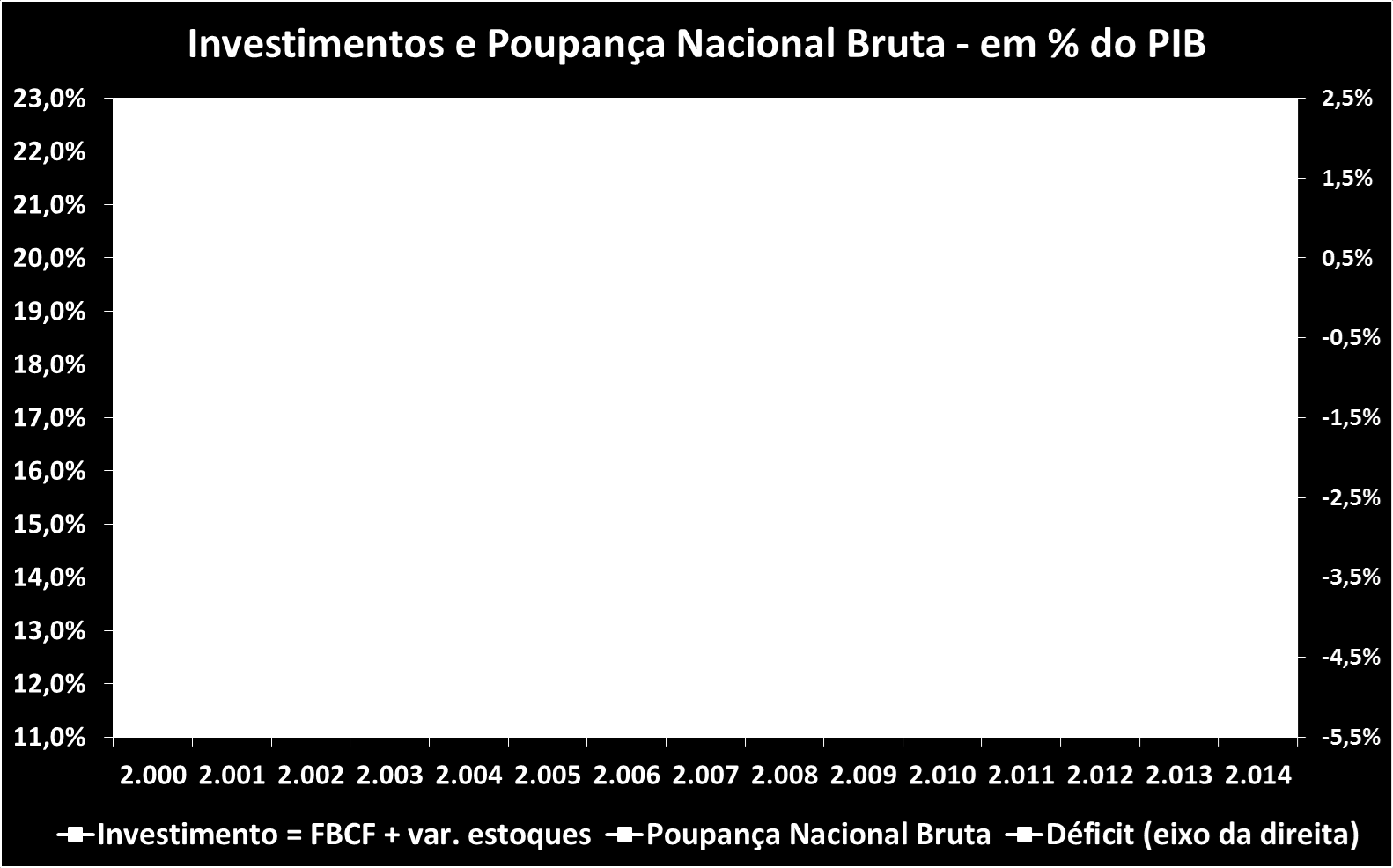 Investimentos e Poupança Nacional Bruta - em % do PIB

23,0%
22,0%
21,0%
20,0%
19,0%
18,0%
17,0%
16,0%
15,0%
14,0%
13,0%
12,0%
11,0%

2,5%
1,5%
0,5%
-0,5%
-1,5%
-2,5%
-3,5%
-4,5%
-5,5%

2.000 2.001 2.002 2.003 2.004 2.005 2.006 2.007 2.008 2.009 2.010 2.011 2.012 2.013 2.014

Investimento = FBCF + var. estoques
Poupança Nacional Bruta
Déficit (eixo da direita)